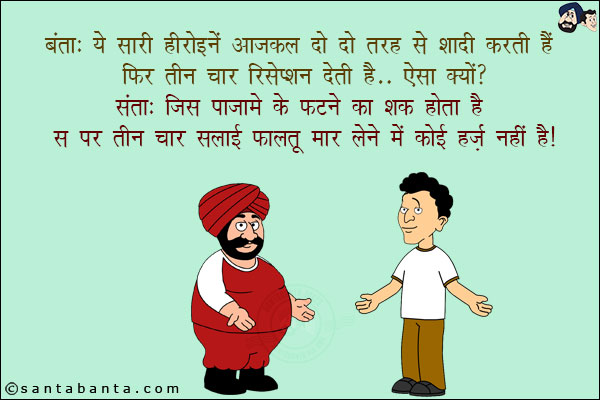 बंताः ये सारी हीरोइनें आजकल दो दो तरह से शादी करती हैं फिर तीन चार रिसेप्शन देती है.. ऐसा क्यों?
संताः जिस पाजामे के फटने का शक होता है स पर तीन चार सलाई फालतू मार लेने में कोई हर्ज़ नहीं है!

©santabanta.com